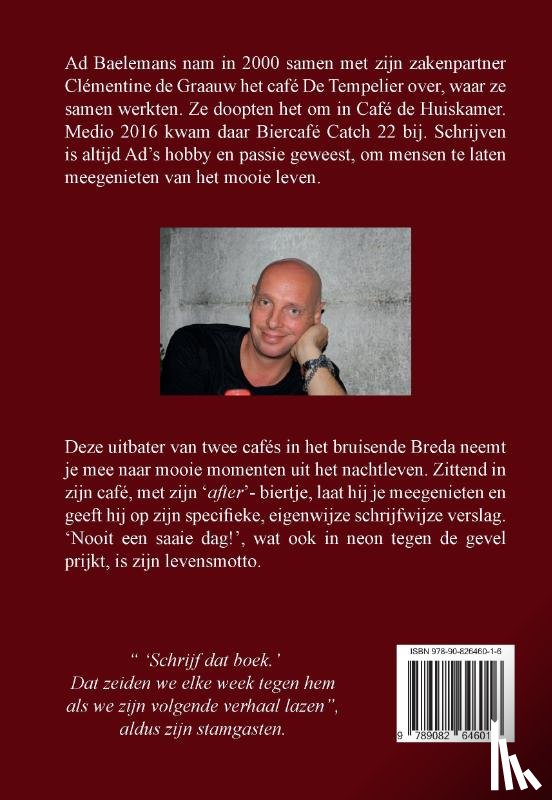 Ad Baelemans nam in 2000 samen met zijn zakenpartner Clémentine de Graauw het café De Tempelier over, waar ze samen werkten. Ze doopten het om in Café de Huiskamer. Medio 2016 kwam daar Biercafé Catch 22 bij. Schrijven is altijd Ad's hobby en passie geweest, om mensen te laten meegenieten van het mooie leven.

Deze uitbater van twee cafés in het bruisende Breda neemt je mee naar mooie momenten uit het nachtleven. Zittend in zijn café, met zijn 'after'- biertje, laat hij je meegenieten en geeft hij op zijn specifieke, eigenwijze schrijfwijze verslag. 'Nooit een saaie dag!', wat ook in neon tegen de gevel prijkt, is zijn levensmotto.

" 'Schrijf dat boek.'
Dat zeiden we elke week tegen hem
als we zijn volgende verhaal lazen",
aldus zijn stamgasten.

ISBN 978-90-826460-1-6

9 789082 64601